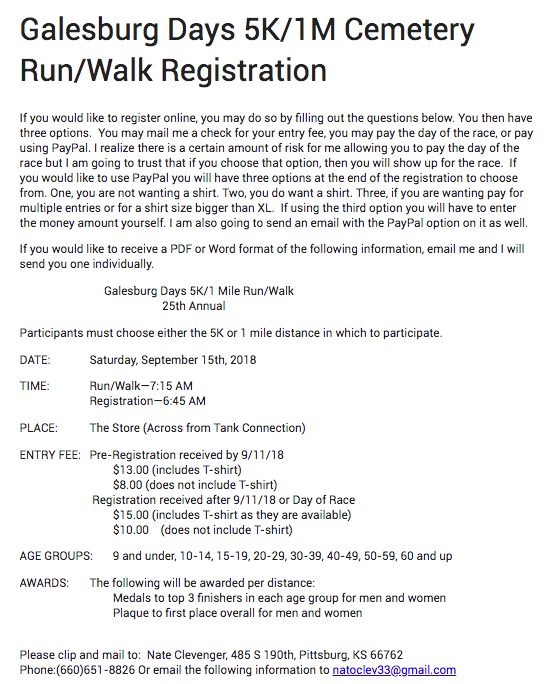 Galesburg Days 5K/1M Cemetery Run/Walk Registration

If you would like to register online, you may do so by filling out the questions below. You then have three options. You may mail me a check for your entry fee, you may pay the day of the race, or pay using PayPal. I realize there is a certain amount of risk for me allowing you to pay the day of the race but I am going to trust that if you choose that option, then you will show up for the race. If you would like to use PayPal you will have three options at the end of the registration to choose from. One, you are not wanting a shirt. Two, you do want a shirt. Three, if you are wanting pay for multiple entries or for a shirt size bigger than XL. If using the third option you will have to enter the money amount yourself. I am also going to send an email with the PayPal option on it as well.

If you would like to receive a PDF or Word format of the following information, email me and I will send you one individually.

Galesburg Days 5K/1 Mile Run/Walk
25th Annual

Participants must choose either the 5K or 1 mile distance in which to participate.

DATE: Saturday, September 15th, 2018

TIME: Run/Walk—7:15 AM
Registration—6:45 AM

PLACE: The Store (Across from Tank Connection)

ENTRY FEE: Pre-Registration received by 9/11/18
$13.00 (includes T-shirt)
$8.00 (does not include T-shirt)
Registration received after 9/11/18 or Day of Race
$15.00 (includes T-shirt as they are available)
$10.00 (does not include T-shirt)

AGE GROUPS: 9 and under, 10-14, 15-19, 20-29, 30-39, 40-49, 50-59, 60 and up

AWARDS: The following will be awarded per distance:
Medals to top 3 finishers in each age group for men and women
Plaque to first place overall for men and women

Please clip and mail to: Nate Clevenger, 485 S 190th, Pittsburg, KS 66762
Phone:(660)651-8826 Or email the following information to natoclev33@gmail.com